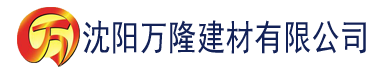 万 沈阳万隆建材有限公司